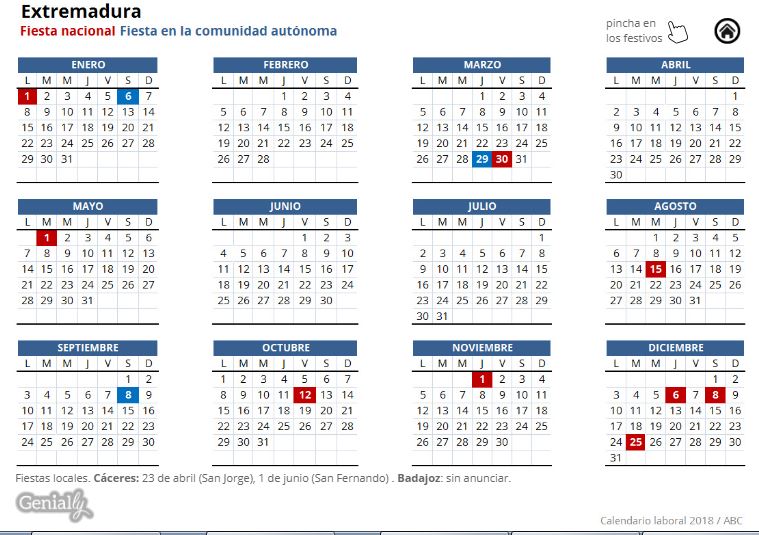 Extremadura
Fiesta nacional Fiesta en la comunidad autónoma

pincha en los festivos

ENERO

| L | M | M | J | V | S | D |
|---|---|---|---|---|---|---|
| 1 | 2 | 3 | 4 | 5 | 6 | 7 |
| 8 | 9 | 10 | 11 | 12 | 13 | 14 |
| 15 | 16 | 17 | 18 | 19 | 20 | 21 |
| 22 | 23 | 24 | 25 | 26 | 27 | 28 |
| 29 | 30 | 31 | | | | |

FEBRERO

| L | M | M | J | V | S | D |
|---|---|---|---|---|---|---|
| | | | 1 | 2 | 3 | 4 |
| 5 | 6 | 7 | 8 | 9 | 10 | 11 |
| 12 | 13 | 14 | 15 | 16 | 17 | 18 |
| 19 | 20 | 21 | 22 | 23 | 24 | 25 |
| 26 | 27 | 28 | | | | |

MARZO

| L | M | M | J | V | S | D |
|---|---|---|---|---|---|---|
| | | | 1 | 2 | 3 | 4 |
| 5 | 6 | 7 | 8 | 9 | 10 | 11 |
| 12 | 13 | 14 | 15 | 16 | 17 | 18 |
| 19 | 20 | 21 | 22 | 23 | 24 | 25 |
| 26 | 27 | 28 | 29 | 30 | 31 | |

ABRIL

| L | M | M | J | V | S | D |
|---|---|---|---|---|---|---|
| | | | | | | 1 |
| 2 | 3 | 4 | 5 | 6 | 7 | 8 |
| 9 | 10 | 11 | 12 | 13 | 14 | 15 |
| 16 | 17 | 18 | 19 | 20 | 21 | 22 |
| 23 | 24 | 25 | 26 | 27 | 28 | 29 |
| 30 | | | | | | |

MAYO

| L | M | M | J | V | S | D |
|---|---|---|---|---|---|---|
| | 1 | 2 | 3 | 4 | 5 | 6 |
| 7 | 8 | 9 | 10 | 11 | 12 | 13 |
| 14 | 15 | 16 | 17 | 18 | 19 | 20 |
| 21 | 22 | 23 | 24 | 25 | 26 | 27 |
| 28 | 29 | 30 | 31 | | | |

JUNIO

| L | M | M | J | V | S | D |
|---|---|---|---|---|---|---|
| | | | | 1 | 2 | 3 |
| 4 | 5 | 6 | 7 | 8 | 9 | 10 |
| 11 | 12 | 13 | 14 | 15 | 16 | 17 |
| 18 | 19 | 20 | 21 | 22 | 23 | 24 |
| 25 | 26 | 27 | 28 | 29 | 30 | |

JULIO

| L | M | M | J | V | S | D |
|---|---|---|---|---|---|---|
| | | | | | | 1 |
| 2 | 3 | 4 | 5 | 6 | 7 | 8 |
| 9 | 10 | 11 | 12 | 13 | 14 | 15 |
| 16 | 17 | 18 | 19 | 20 | 21 | 22 |
| 23 | 24 | 25 | 26 | 27 | 28 | 29 |
| 30 | 31 | | | | | |

AGOSTO

| L | M | M | J | V | S | D |
|---|---|---|---|---|---|---|
| | | 1 | 2 | 3 | 4 | 5 |
| 6 | 7 | 8 | 9 | 10 | 11 | 12 |
| 13 | 14 | 15 | 16 | 17 | 18 | 19 |
| 20 | 21 | 22 | 23 | 24 | 25 | 26 |
| 27 | 28 | 29 | 30 | 31 | | |

SEPTIEMBRE

| L | M | M | J | V | S | D |
|---|---|---|---|---|---|---|
| | | | | | 1 | 2 |
| 3 | 4 | 5 | 6 | 7 | 8 | 9 |
| 10 | 11 | 12 | 13 | 14 | 15 | 16 |
| 17 | 18 | 19 | 20 | 21 | 22 | 23 |
| 24 | 25 | 26 | 27 | 28 | 29 | 30 |

OCTUBRE

| L | M | M | J | V | S | D |
|---|---|---|---|---|---|---|
| 1 | 2 | 3 | 4 | 5 | 6 | 7 |
| 8 | 9 | 10 | 11 | 12 | 13 | 14 |
| 15 | 16 | 17 | 18 | 19 | 20 | 21 |
| 22 | 23 | 24 | 25 | 26 | 27 | 28 |
| 29 | 30 | 31 | | | | |

NOVIEMBRE

| L | M | M | J | V | S | D |
|---|---|---|---|---|---|---|
| | | | 1 | 2 | 3 | 4 |
| 5 | 6 | 7 | 8 | 9 | 10 | 11 |
| 12 | 13 | 14 | 15 | 16 | 17 | 18 |
| 19 | 20 | 21 | 22 | 23 | 24 | 25 |
| 26 | 27 | 28 | 29 | 30 | | |

DICIEMBRE

| L | M | M | J | V | S | D |
|---|---|---|---|---|---|---|
| | | | | | 1 | 2 |
| 3 | 4 | 5 | 6 | 7 | 8 | 9 |
| 10 | 11 | 12 | 13 | 14 | 15 | 16 |
| 17 | 18 | 19 | 20 | 21 | 22 | 23 |
| 24 | 25 | 26 | 27 | 28 | 29 | 30 |
| 31 | | | | | | |

Fiestas locales. Cáceres: 23 de abril (San Jorge), 1 de junio (San Fernando) . Badajoz: sin anunciar.

Genially

Calendario laboral 2018 / ABC